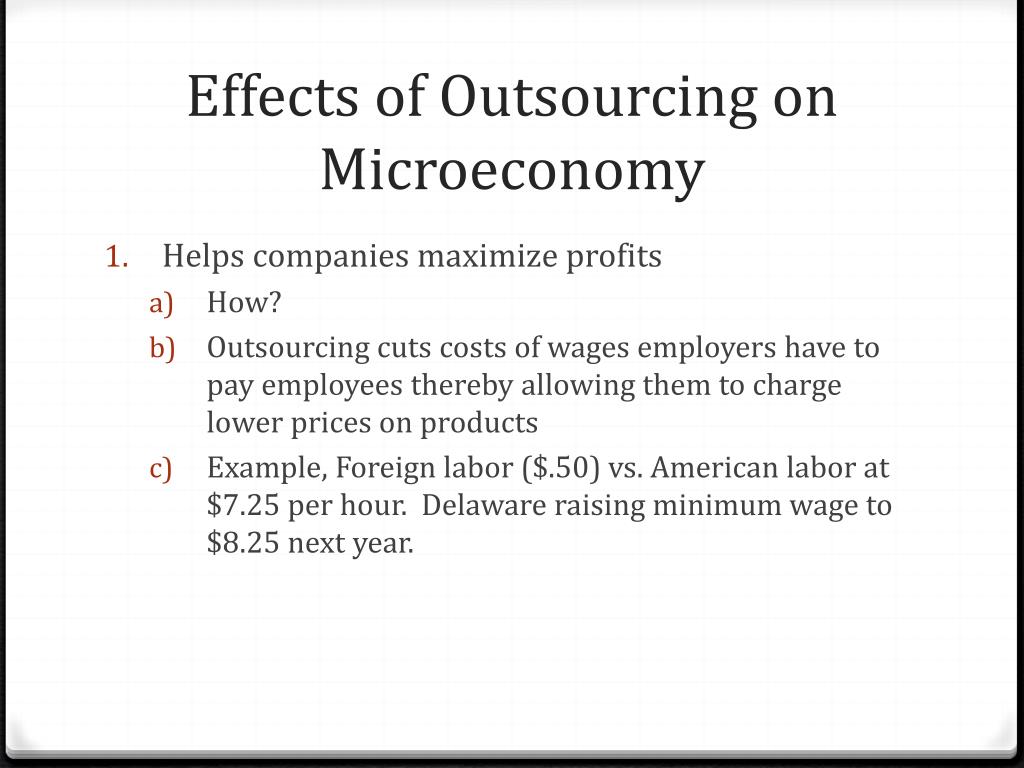 Effects of Outsourcing on Microeconomy

1. Helps companies maximize profits
a) How?
b) Outsourcing cuts costs of wages employers have to pay employees thereby allowing them to charge lower prices on products
c) Example, Foreign labor (\$.50) vs. American labor at \$7.25 per hour.  Delaware raising minimum wage to \$8.25 next year.